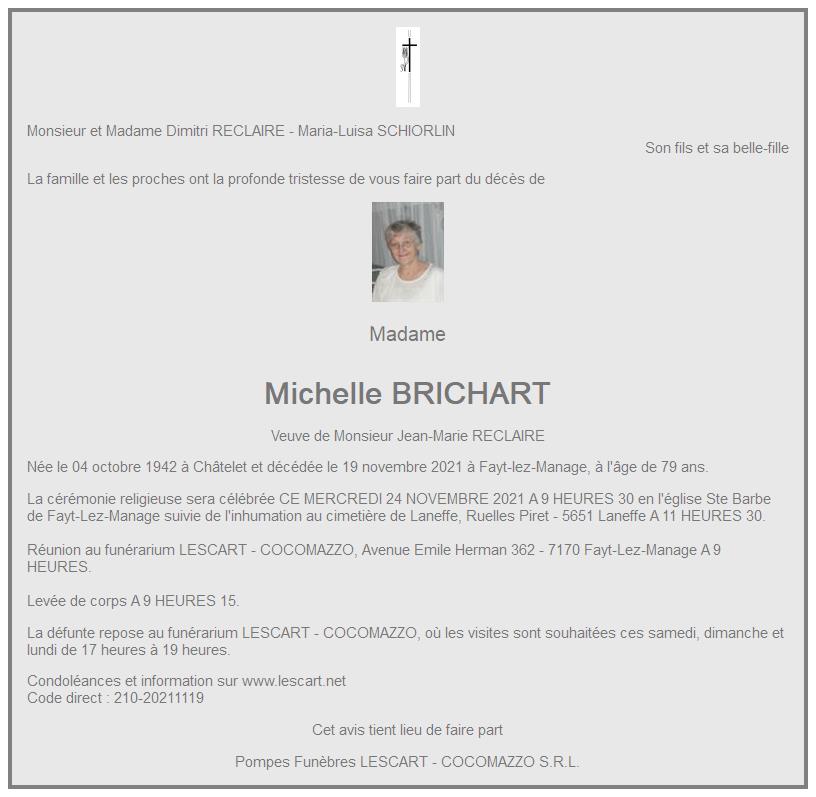 Monsieur et Madame Dimitri RECLAIRE - Maria-Luisa SCHIORLIN

Son fils et sa belle-fille

La famille et les proches ont la profonde tristesse de vous faire part du décès de

Madame

Michelle BRICHART

Veuve de Monsieur Jean-Marie RECLAIRE

Née le 04 octobre 1942 à Châtelet et décédée le 19 novembre 2021 à Fayt-lez-Manage, à l'âge de 79 ans.

La cérémonie religieuse sera célébrée CE MERCREDI 24 NOVEMBRE 2021 A 9 HEURES 30 en l'église Ste Barbe de Fayt-Lez-Manage suivie de l'inhumation au cimetière de Laneffe, Ruelles Piret - 5651 Laneffe A 11 HEURES 30.

Réunion au funérarium LESCART - COCOMAZZO, Avenue Emile Herman 362 - 7170 Fayt-Lez-Manage A 9 HEURES.

Levée de corps A 9 HEURES 15.

La défunte repose au funérarium LESCART - COCOMAZZO, où les visites sont souhaitées ces samedi, dimanche et lundi de 17 heures à 19 heures.

Condoléances et information sur www.lescart.net
Code direct : 210-20211119

Cet avis tient lieu de faire part

Pompes Funèbres LESCART - COCOMAZZO S.R.L.